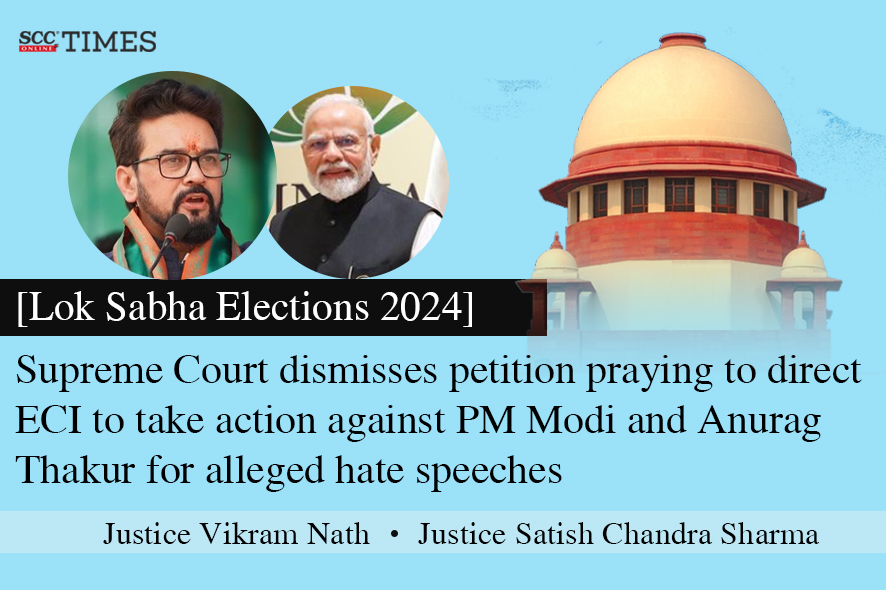 SCC ONLINE TIMES

[Lok Sabha Elections 2024]

Supreme Court dismisses petition praying to direct ECI to take action against PM Modi and Anurag Thakur for alleged hate speeches

Justice Vikram Nath • Justice Satish Chandra Sharma